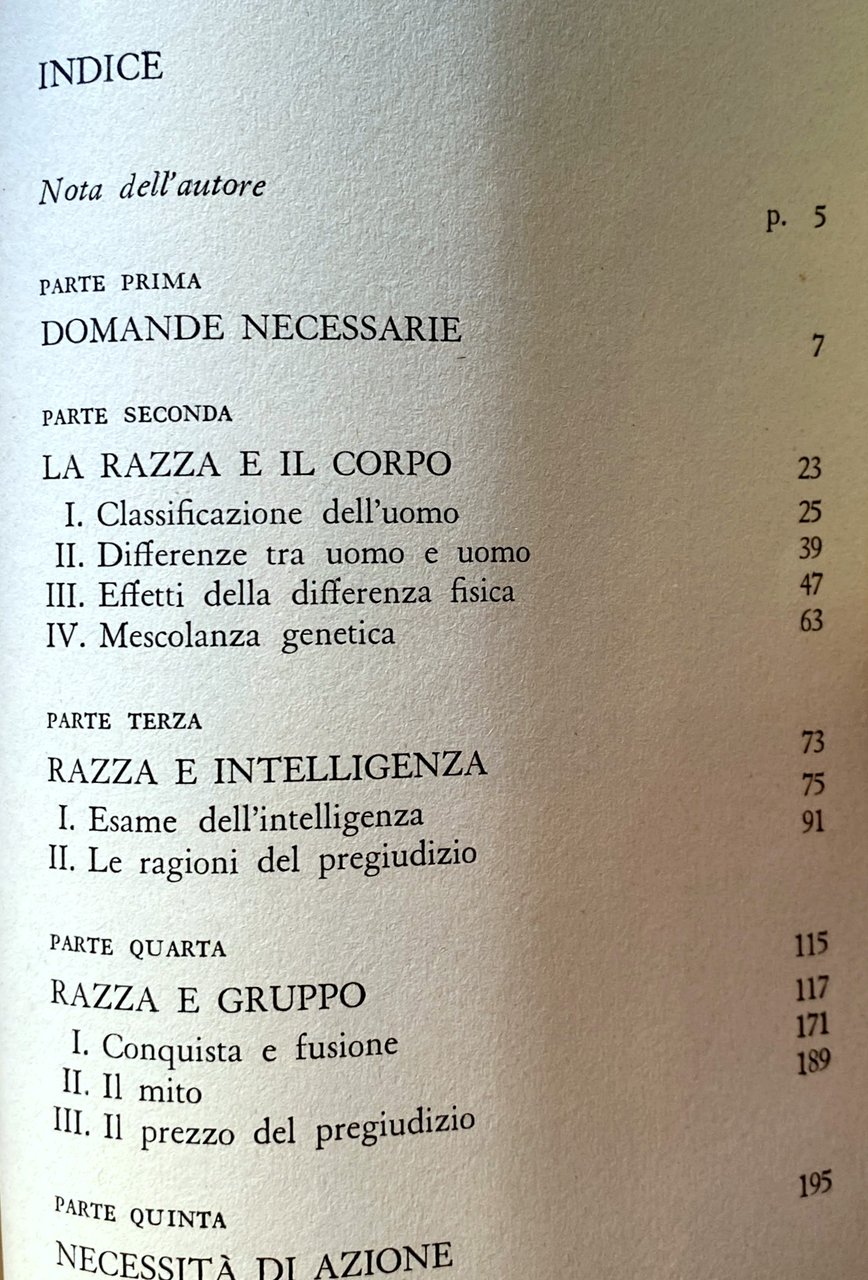 INDICE

Nota dell'autore p. 5

PARTE PRIMA

DOMANDE NECESSARIE 7

PARTE SECONDA

LA RAZZA E IL CORPO 23

I. Classificazione dell'uomo 25

II. Differenze tra uomo e uomo 39

III. Effetti della differenza fisica 47

IV. Mescolanza genetica 63

PARTE TERZA

RAZZA E INTELLIGENZA 73

I. Esame dell'intelligenza 75

II. Le ragioni del pregiudizio 91

PARTE QUARTA

RAZZA E GRUPPO 115

I. Conquista e fusione 117

II. Il mito 171

III. Il prezzo del pregiudizio 189

PARTE QUINTA

NECESSITÀ DI AZIONE 195